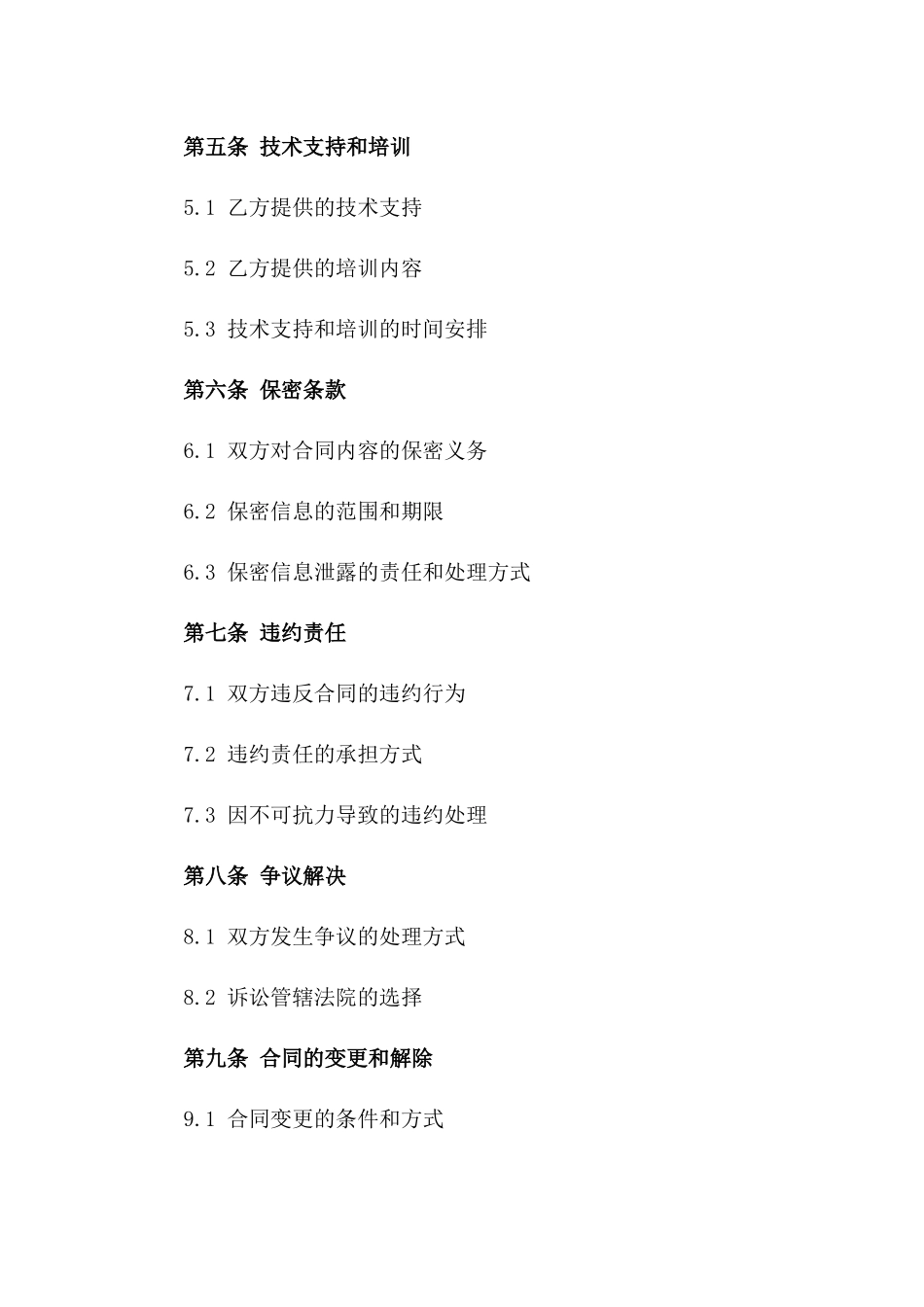 第五条 技术支持和培训

5.1 乙方提供的技术支持

5.2 乙方提供的培训内容

5.3 技术支持和培训的时间安排

第六条 保密条款

6.1 双方对合同内容的保密义务

6.2 保密信息的范围和期限

6.3 保密信息泄露的责任和处理方式

第七条 违约责任

7.1 双方违反合同的违约行为

7.2 违约责任的承担方式

7.3 因不可抗力导致的违约处理

第八条 争议解决

8.1 双方发生争议的处理方式

8.2 诉讼管辖法院的选择

第九条 合同的变更和解除

9.1 合同变更的条件和方式